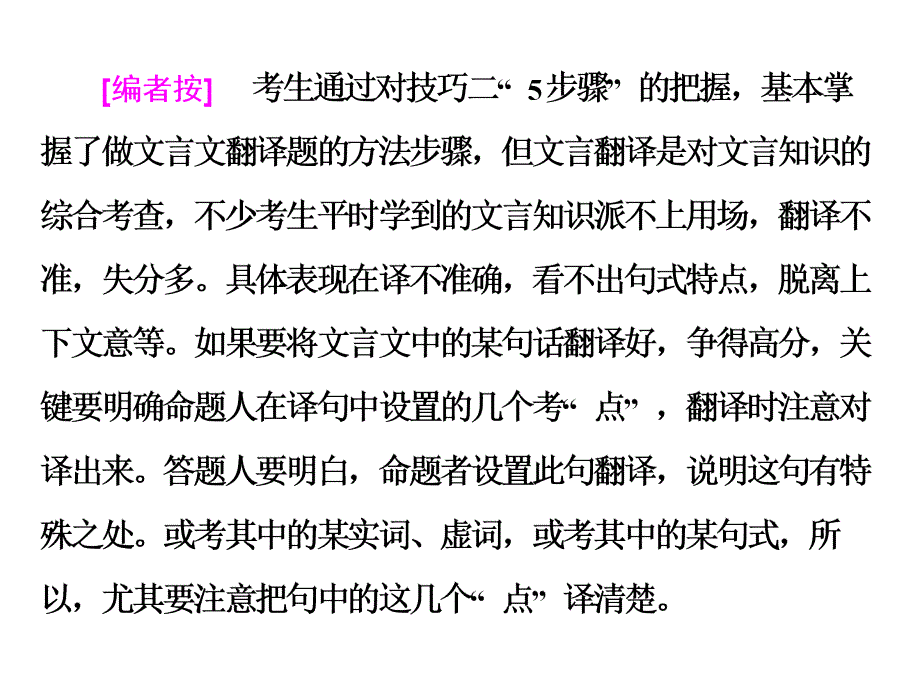 [编者按]　考生通过对技巧二“5步骤”的把握，基本掌握了做文言文翻译题的方法步骤，但文言翻译是对文言知识的综合考查，不少考生平时学到的文言知识派不上用场，翻译不准，失分多。具体表现在译不准确，看不出句式特点，脱离上下文意等。如果要将文言文中的某句话翻译好，争得高分，关键要明确命题人在译句中设置的几个考“点”，翻译时注意对译出来。答题人要明白，命题者设置此句翻译，说明这句有特殊之处。或考其中的某实词、虚词，或考其中的某句式，所以，尤其要注意把句中的这几个“点”译清楚。